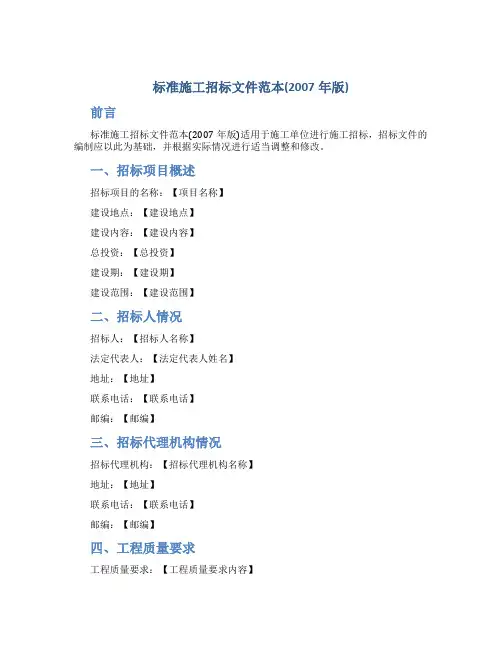 标准施工招标文件范本(2007 年版)

前言

标准施工招标文件范本(2007 年版)适用于施工单位进行施工招标，招标文件的编制应以此为基础，并根据实际情况进行适当调整和修改。

一、招标项目概述

招标项目的名称：【项目名称】

建设地点：【建设地点】

建设内容：【建设内容】

总投资：【总投资】

建设期：【建设期】

建设范围：【建设范围】

二、招标人情况

招标人：【招标人名称】

法定代表人：【法定代表人姓名】

地址：【地址】

联系电话：【联系电话】

邮编：【邮编】

三、招标代理机构情况

招标代理机构：【招标代理机构名称】

地址：【地址】

联系电话：【联系电话】

邮编：【邮编】

四、工程质量要求

工程质量要求：【工程质量要求内容】